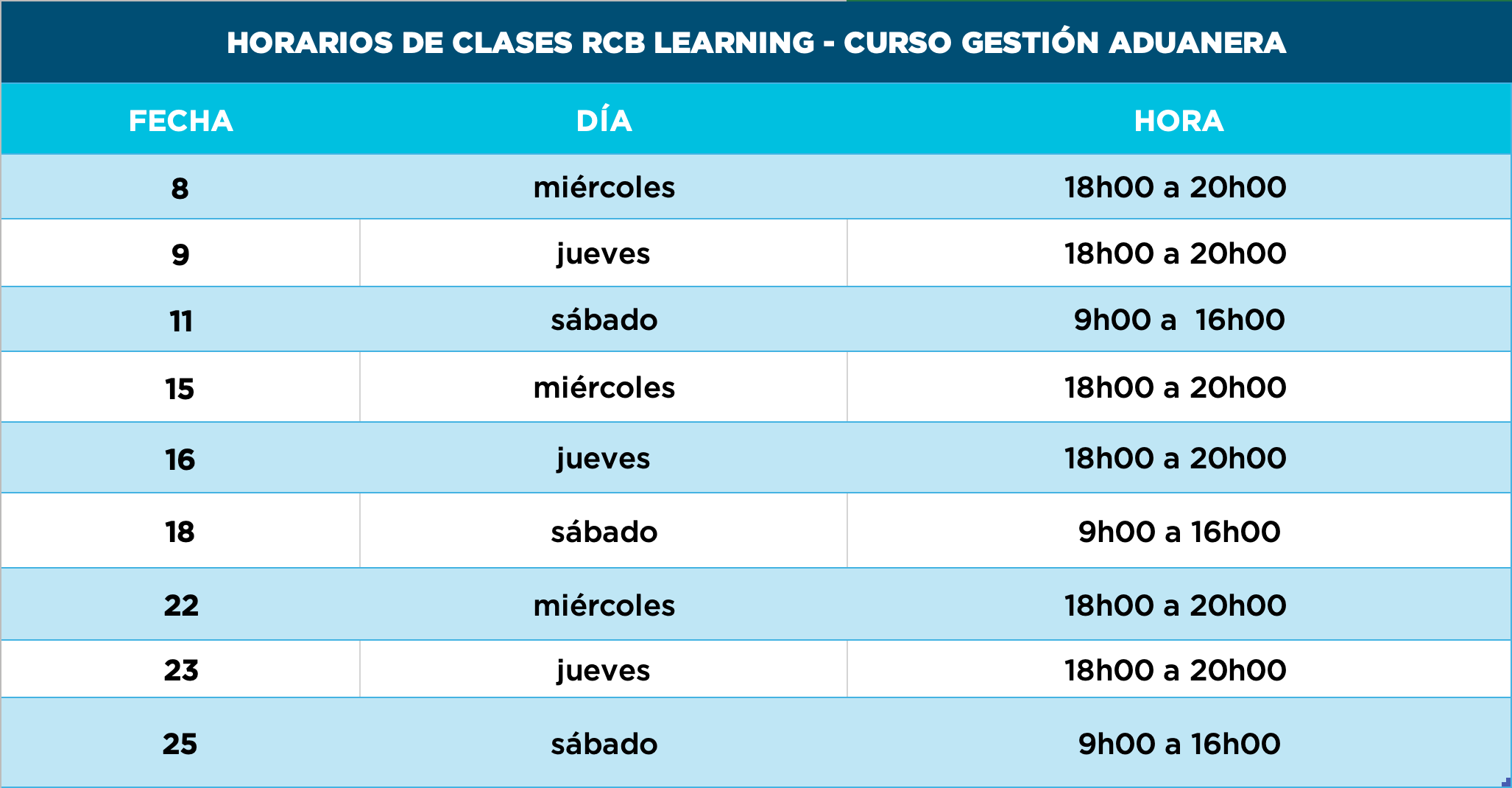 HORARIOS DE CLASES RCB LEARNING - CURSO GESTIÓN ADUANERA

| FECHA | DÍA | HORA |
|---|---|---|
| 8 | miércoles | 18h00 a 20h00 |
| 9 | jueves | 18h00 a 20h00 |
| 11 | sábado | 9h00 a 16h00 |
| 15 | miércoles | 18h00 a 20h00 |
| 16 | jueves | 18h00 a 20h00 |
| 18 | sábado | 9h00 a 16h00 |
| 22 | miércoles | 18h00 a 20h00 |
| 23 | jueves | 18h00 a 20h00 |
| 25 | sábado | 9h00 a 16h00 |